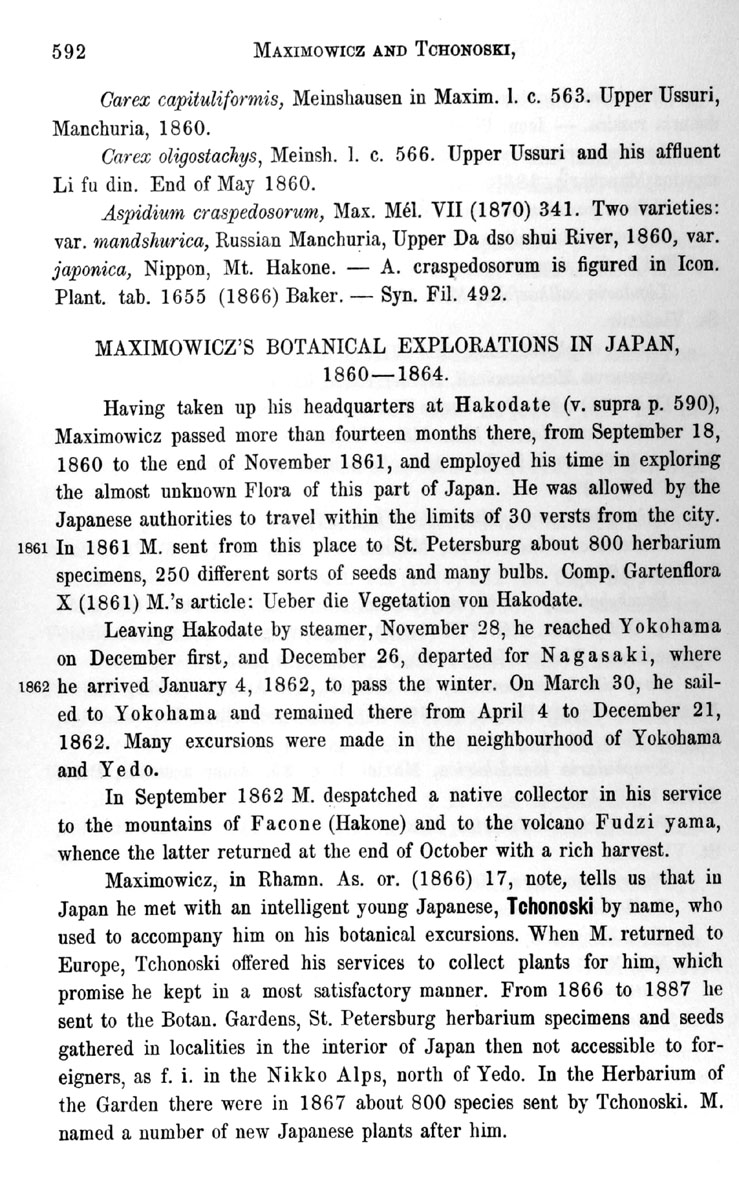 592 MAXIMOWICZ AND TCHONOSKI,

Carex capituliformis, Meinshausen in Maxim. l. c. 563. Upper Ussuri, Manchuria, 1860.

Carex oligostachys, Meinsh. l. c. 566. Upper Ussuri and his affluent Li fu din. End of May 1860.

Aspidium craspedosorum, Max. Mél. VII (1870) 341. Two varieties: var. mandshurica, Russian Manchuria, Upper Da dso shui River, 1860, var. japonica, Nippon, Mt. Hakone. — A. craspedosorum is figured in Icon. Plant. tab. 1655 (1866) Baker. — Syn. Fil. 492.

MAXIMOWICZ'S BOTANICAL EXPLORATIONS IN JAPAN, 1860—1864.

Having taken up his headquarters at Hakodate (v. supra p. 590), Maximowicz passed more than fourteen months there, from September 18, 1860 to the end of November 1861, and employed his time in exploring the almost unknown Flora of this part of Japan. He was allowed by the Japanese authorities to travel within the limits of 30 versts from the city. 1861 In 1861 M. sent from this place to St. Petersburg about 800 herbarium specimens, 250 different sorts of seeds and many bulbs. Comp. Gartenflora X (1861) M.'s article: Ueber die Vegetation von Hakodate.

Leaving Hakodate by steamer, November 28, he reached Yokohama on December first, and December 26, departed for Nagasaki, where 1862 he arrived January 4, 1862, to pass the winter. On March 30, he sailed to Yokohama and remained there from April 4 to December 21, 1862. Many excursions were made in the neighbourhood of Yokohama and Yedo.

In September 1862 M. despatched a native collector in his service to the mountains of Facone (Hakone) and to the volcano Fudzi yama, whence the latter returned at the end of October with a rich harvest.

Maximowicz, in Rhamn. As. or. (1866) 17, note, tells us that in Japan he met with an intelligent young Japanese, Tchonoski by name, who used to accompany him on his botanical excursions. When M. returned to Europe, Tchonoski offered his services to collect plants for him, which promise he kept in a most satisfactory manner. From 1866 to 1887 he sent to the Botan. Gardens, St. Petersburg herbarium specimens and seeds gathered in localities in the interior of Japan then not accessible to foreigners, as f. i. in the Nikko Alps, north of Yedo. In the Herbarium of the Garden there were in 1867 about 800 species sent by Tchonoski. M. named a number of new Japanese plants after him.